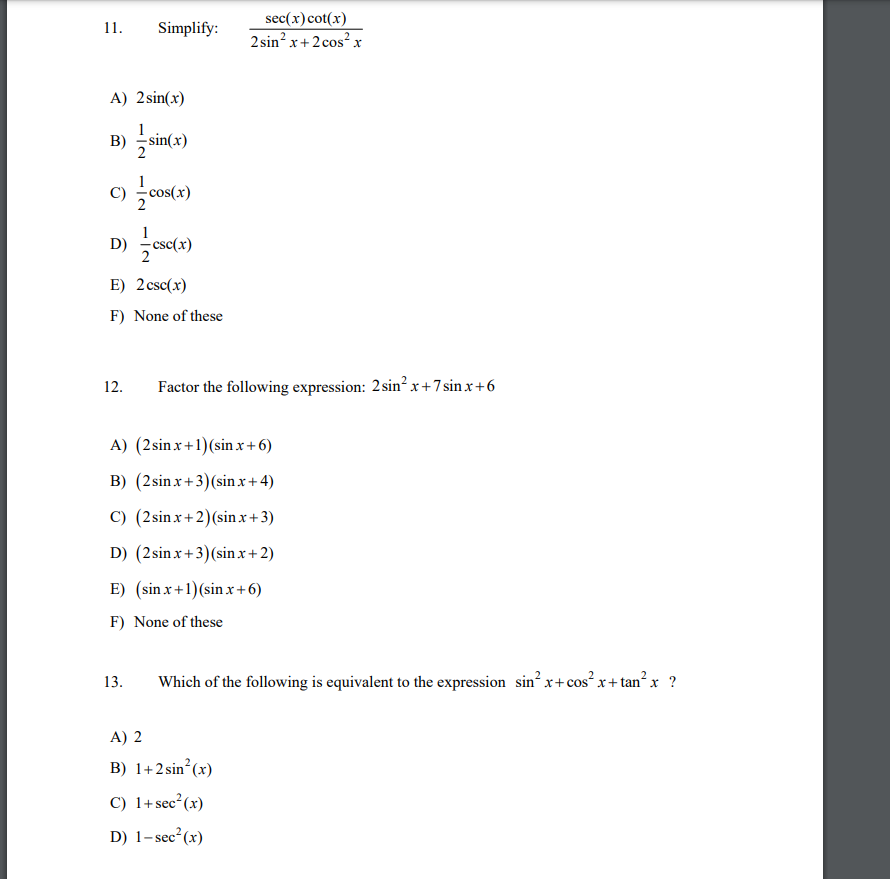 11. Simplify: $\frac{\sec(x)\cot(x)}{2\sin^2 x+2\cos^2 x}$

A) $2\sin(x)$

B) $\frac{1}{2}\sin(x)$

C) $\frac{1}{2}\cos(x)$

D) $\frac{1}{2}\csc(x)$

E) $2\csc(x)$

F) None of these

12. Factor the following expression: $2\sin^2 x+7\sin x+6$

A) $(2\sin x+1)(\sin x+6)$

B) $(2\sin x+3)(\sin x+4)$

C) $(2\sin x+2)(\sin x+3)$

D) $(2\sin x+3)(\sin x+2)$

E) $(\sin x+1)(\sin x+6)$

F) None of these

13. Which of the following is equivalent to the expression $\sin^2 x+\cos^2 x+\tan^2 x$ ?

A) 2

B) $1+2\sin^2(x)$

C) $1+\sec^2(x)$

D) $1-\sec^2(x)$